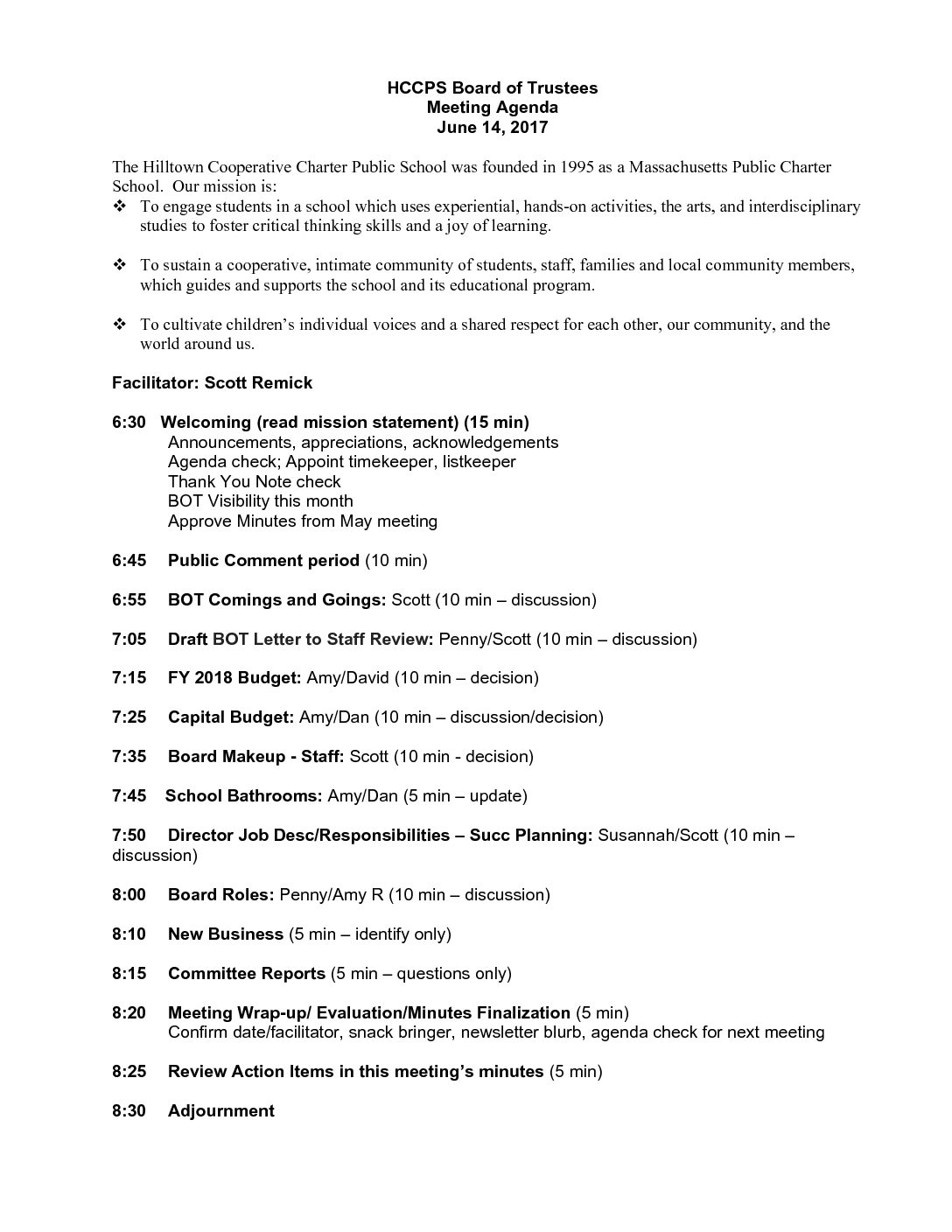 HCCPS Board of Trustees
Meeting Agenda
June 14, 2017

The Hilltown Cooperative Charter Public School was founded in 1995 as a Massachusetts Public Charter School. Our mission is:

❖ To engage students in a school which uses experiential, hands-on activities, the arts, and interdisciplinary studies to foster critical thinking skills and a joy of learning.

❖ To sustain a cooperative, intimate community of students, staff, families and local community members, which guides and supports the school and its educational program.

❖ To cultivate children's individual voices and a shared respect for each other, our community, and the world around us.

Facilitator: Scott Remick

6:30 Welcoming (read mission statement) (15 min)
Announcements, appreciations, acknowledgements
Agenda check; Appoint timekeeper, listkeeper
Thank You Note check
BOT Visibility this month
Approve Minutes from May meeting

6:45 Public Comment period (10 min)

6:55 BOT Comings and Goings: Scott (10 min – discussion)

7:05 Draft BOT Letter to Staff Review: Penny/Scott (10 min – discussion)

7:15 FY 2018 Budget: Amy/David (10 min – decision)

7:25 Capital Budget: Amy/Dan (10 min – discussion/decision)

7:35 Board Makeup - Staff: Scott (10 min - decision)

7:45 School Bathrooms: Amy/Dan (5 min – update)

7:50 Director Job Desc/Responsibilities – Succ Planning: Susannah/Scott (10 min – discussion)

8:00 Board Roles: Penny/Amy R (10 min – discussion)

8:10 New Business (5 min – identify only)

8:15 Committee Reports (5 min – questions only)

8:20 Meeting Wrap-up/ Evaluation/Minutes Finalization (5 min)
Confirm date/facilitator, snack bringer, newsletter blurb, agenda check for next meeting

8:25 Review Action Items in this meeting's minutes (5 min)

8:30 Adjournment